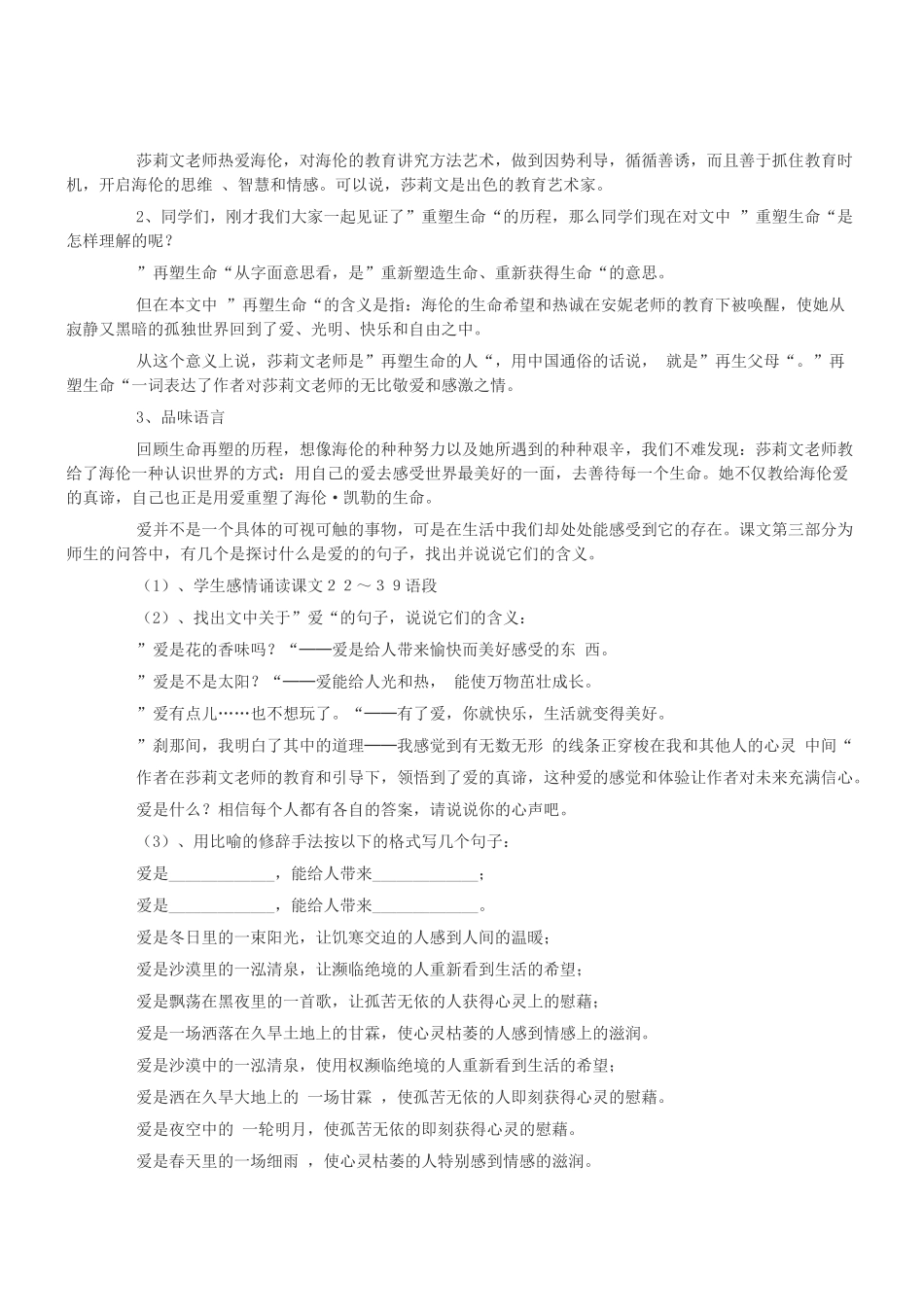 莎莉文老师热爱海伦，对海伦的教育讲究方法艺术，做到因势利导，循循善诱，而且善于抓住教育时机，开启海伦的思维 、智慧和情感。可以说，莎莉文是出色的教育艺术家。

2、同学们，刚才我们大家一起见证了”重塑生命“的历程，那么同学们现在对文中 ”重塑生命“是怎样理解的呢？

”再塑生命“从字面意思看，是”重新塑造生命、重新获得生命“的意思。

但在本文中 ”再塑生命“的含义是指：海伦的生命希望和热诚在安妮老师的教育下被唤醒，使她从寂静又黑暗的孤独世界回到了爱、光明、快乐和自由之中。

从这个意义上说，莎莉文老师是”再塑生命的人“，用中国通俗的话说， 就是”再生父母“。”再塑生命“一词表达了作者对莎莉文老师的无比敬爱和感激之情。

3、品味语言

回顾生命再塑的历程，想像海伦的种种努力以及她所遇到的种种艰辛，我们不难发现：莎莉文老师教给了海伦一种认识世界的方式：用自己的爱去感受世界最美好的一面，去善待每一个生命。她不仅教给海伦爱的真谛，自己也正是用爱重塑了海伦·凯勒的生命。

爱并不是一个具体的可视可触的事物，可是在生活中我们却处处能感受到它的存在。课文第三部分为师生的问答中，有几个是探讨什么是爱的的句子，找出并说说它们的含义。

（1）、学生感情诵读课文２２～３９语段

（2）、找出文中关于”爱“的句子，说说它们的含义：

”爱是花的香味吗？“——爱是给人带来愉快而美好感受的东 西。

”爱是不是太阳？“——爱能给人光和热， 能使万物茁壮成长。

”爱有点儿……也不想玩了。“——有了爱，你就快乐，生活就变得美好。

”刹那间，我明白了其中的道理——我感觉到有无数无形 的线条正穿梭在我和其他人的心灵 中间“

作者在莎莉文老师的教育和引导下，领悟到了爱的真谛，这种爱的感觉和体验让作者对未来充满信心。

爱是什么？相信每个人都有各自的答案，请说说你的心声吧。

（3）、用比喻的修辞手法按以下的格式写几个句子：

爱是\_\_\_\_\_\_\_\_\_\_\_\_\_，能给人带来\_\_\_\_\_\_\_\_\_\_\_\_\_；

爱是\_\_\_\_\_\_\_\_\_\_\_\_\_，能给人带来\_\_\_\_\_\_\_\_\_\_\_\_\_。

爱是冬日里的一束阳光，让饥寒交迫的人感到人间的温暖；

爱是沙漠里的一泓清泉，让濒临绝境的人重新看到生活的希望；

爱是飘荡在黑夜里的一首歌，让孤苦无依的人获得心灵上的慰藉；

爱是一场洒落在久旱土地上的甘霖，使心灵枯萎的人感到情感上的滋润。

爱是沙漠中的一泓清泉，使用权濒临绝境的人重新看到生活的希望；

爱是洒在久旱大地上的 一场甘霖 ，使孤苦无依的人即刻获得心灵的慰藉。

爱是夜空中的 一轮明月，使孤苦无依的即刻获得心灵的慰藉。

爱是春天里的一场细雨 ，使心灵枯萎的人特别感到情感的滋润。